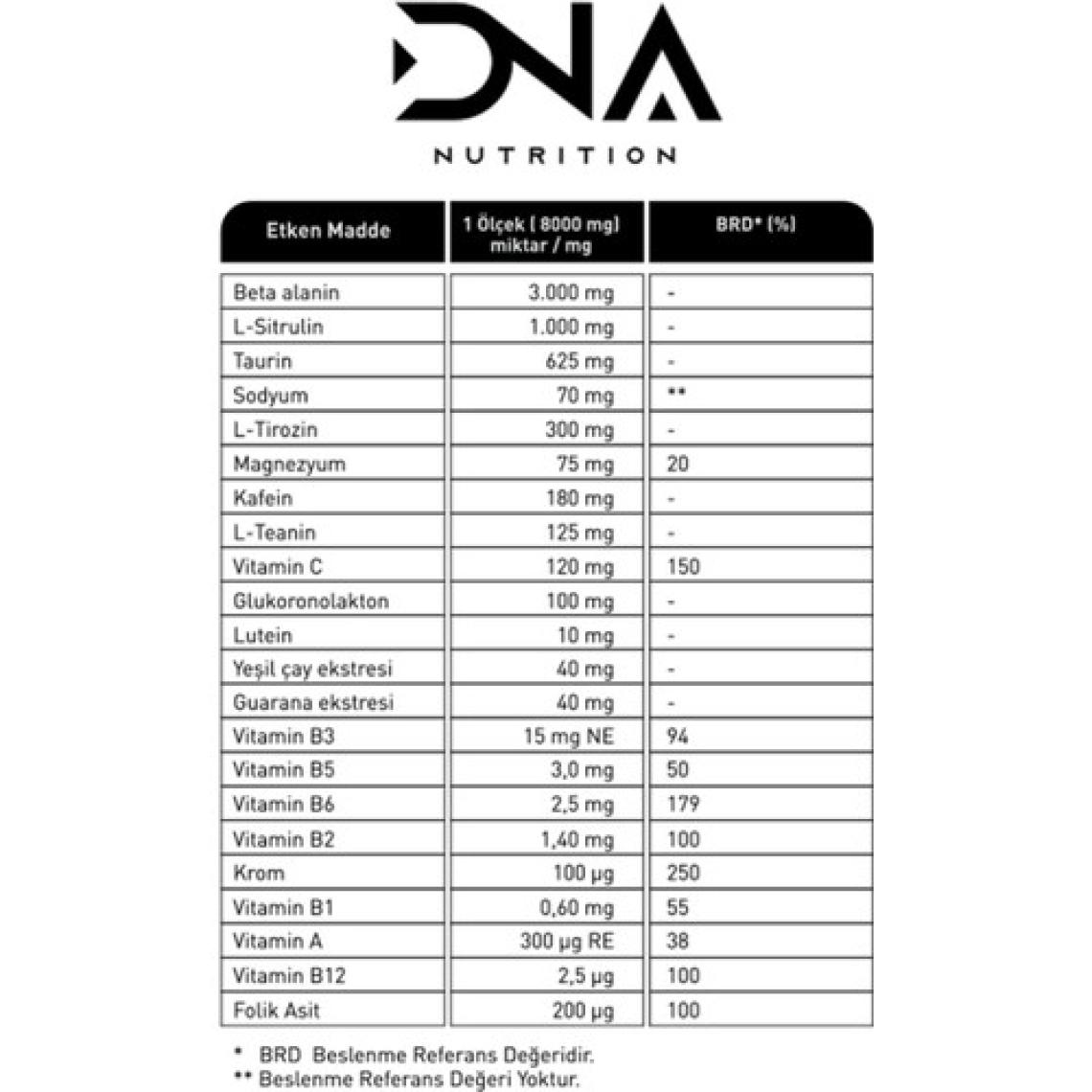 DNA
NUTRITION

| Etken Madde | 1 Ölçek ( 8000 mg) miktar / mg | BRD* (%) |
|---|---|---|
| Beta alanin | 3.000 mg | - |
| L-Sitrulin | 1.000 mg | - |
| Taurin | 625 mg | - |
| Sodyum | 70 mg | ** |
| L-Tirozin | 300 mg | - |
| Magnezyum | 75 mg | 20 |
| Kafein | 180 mg | - |
| L-Teanin | 125 mg | - |
| Vitamin C | 120 mg | 150 |
| Glukoronolakton | 100 mg | - |
| Lutein | 10 mg | - |
| Yeşil çay ekstresi | 40 mg | - |
| Guarana ekstresi | 40 mg | - |
| Vitamin B3 | 15 mg NE | 94 |
| Vitamin B5 | 3,0 mg | 50 |
| Vitamin B6 | 2,5 mg | 179 |
| Vitamin B2 | 1,40 mg | 100 |
| Krom | 100 µg | 250 |
| Vitamin B1 | 0,60 mg | 55 |
| Vitamin A | 300 µg RE | 38 |
| Vitamin B12 | 2,5 µg | 100 |
| Folik Asit | 200 µg | 100 |

* BRD Beslenme Referans Değeridir.
** Beslenme Referans Değeri Yoktur.